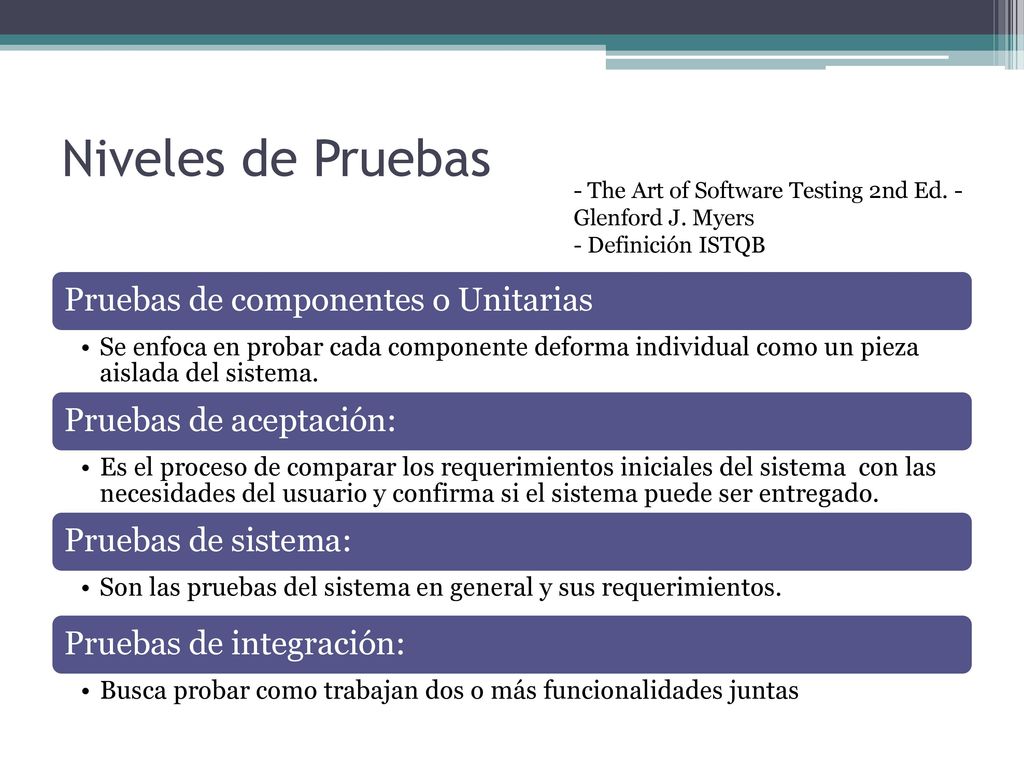 Niveles de Pruebas

- The Art of Software Testing 2nd Ed. - Glenford J. Myers
- Definición ISTQB

Pruebas de componentes o Unitarias

• Se enfoca en probar cada componente deforma individual como un pieza aislada del sistema.

Pruebas de aceptación:

• Es el proceso de comparar los requerimientos iniciales del sistema con las necesidades del usuario y confirma si el sistema puede ser entregado.

Pruebas de sistema:

• Son las pruebas del sistema en general y sus requerimientos.

Pruebas de integración:

• Busca probar como trabajan dos o más funcionalidades juntas